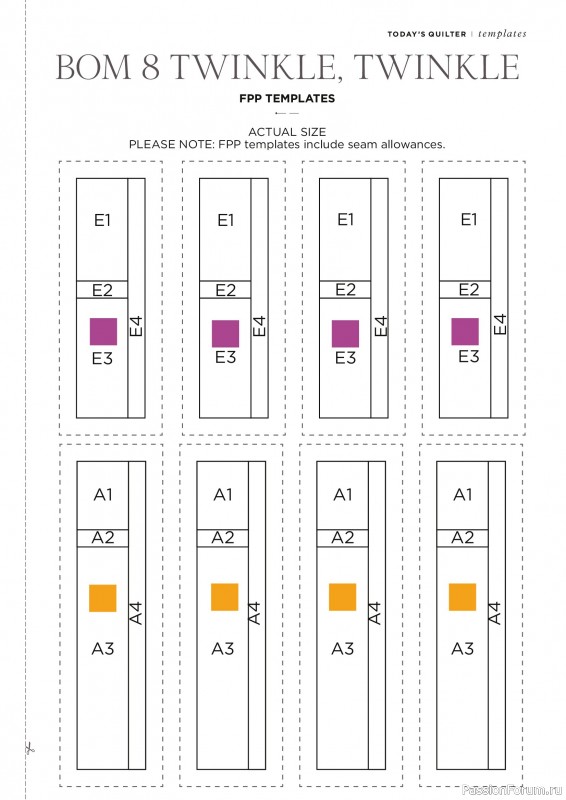 TODAY'S QUILTER | templates

BOM 8 TWINKLE, TWINKLE

FPP TEMPLATES

ACTUAL SIZE
PLEASE NOTE: FPP templates include seam allowances.

E1
E2
E3
E4

E1
E2
E3
E4

E1
E2
E3
E4

E1
E2
E3
E4

A1
A2
A3
A4

A1
A2
A3
A4

A1
A2
A3
A4

A1
A2
A3
A4

PassionForum.ru